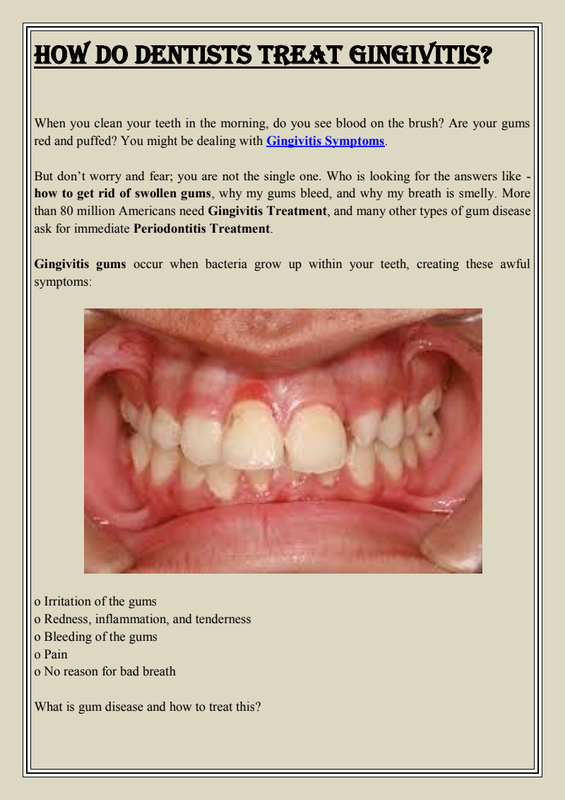 HOW DO DENTISTS TREAT GINGIVITIS?

When you clean your teeth in the morning, do you see blood on the brush? Are your gums red and puffed? You might be dealing with Gingivitis Symptoms.

But don't worry and fear; you are not the single one. Who is looking for the answers like - how to get rid of swollen gums, why my gums bleed, and why my breath is smelly. More than 80 million Americans need Gingivitis Treatment, and many other types of gum disease ask for immediate Periodontitis Treatment.

Gingivitis gums occur when bacteria grow up within your teeth, creating these awful symptoms:

o Irritation of the gums
o Redness, inflammation, and tenderness
o Bleeding of the gums
o Pain
o No reason for bad breath

What is gum disease and how to treat this?